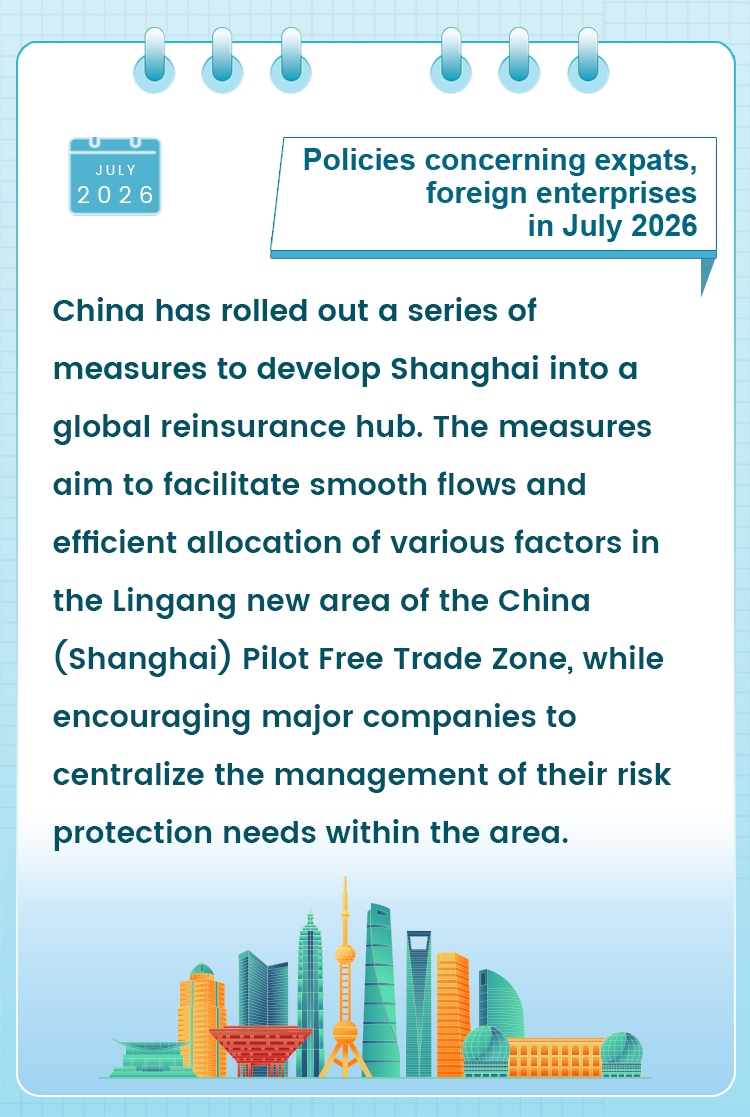 JULY
2026

Policies concerning expats, foreign enterprises in July 2026

China has rolled out a series of measures to develop Shanghai into a global reinsurance hub. The measures aim to facilitate smooth flows and efficient allocation of various factors in the Lingang new area of the China (Shanghai) Pilot Free Trade Zone, while encouraging major companies to centralize the management of their risk protection needs within the area.